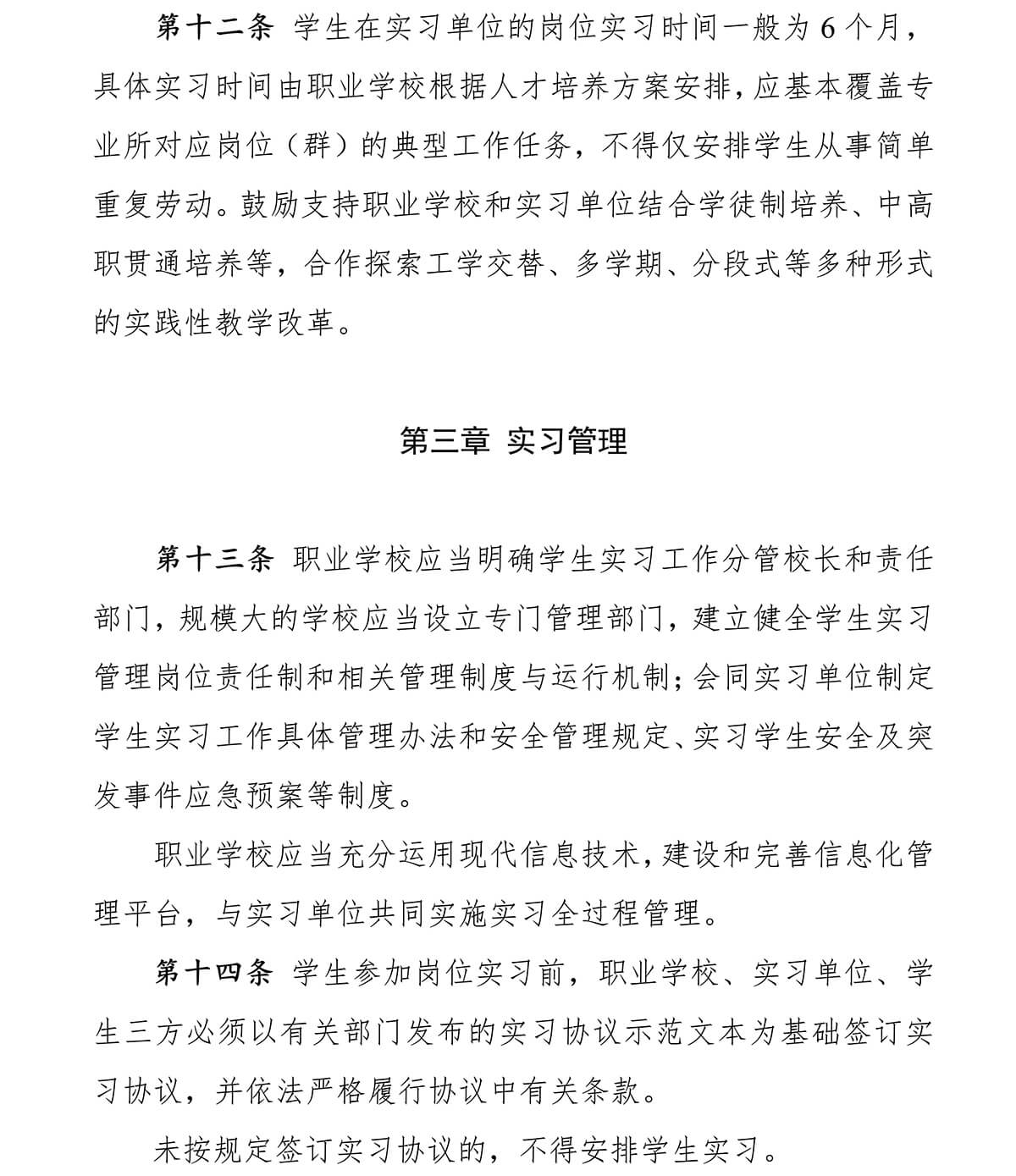 第十二条 学生在实习单位的岗位实习时间一般为 6 个月，具体实习时间由职业学校根据人才培养方案安排，应基本覆盖专业所对应岗位（群）的典型工作任务，不得仅安排学生从事简单重复劳动。鼓励支持职业学校和实习单位结合学徒制培养、中高职贯通培养等，合作探索工学交替、多学期、分段式等多种形式的实践性教学改革。

第三章 实习管理

第十三条 职业学校应当明确学生实习工作分管校长和责任部门，规模大的学校应当设立专门管理部门，建立健全学生实习管理岗位责任制和相关管理制度与运行机制；会同实习单位制定学生实习工作具体管理办法和安全管理规定、实习学生安全及突发事件应急预案等制度。

职业学校应当充分运用现代信息技术，建设和完善信息化管理平台，与实习单位共同实施实习全过程管理。

第十四条 学生参加岗位实习前，职业学校、实习单位、学生三方必须以有关部门发布的实习协议示范文本为基础签订实习协议，并依法严格履行协议中有关条款。

未按规定签订实习协议的，不得安排学生实习。